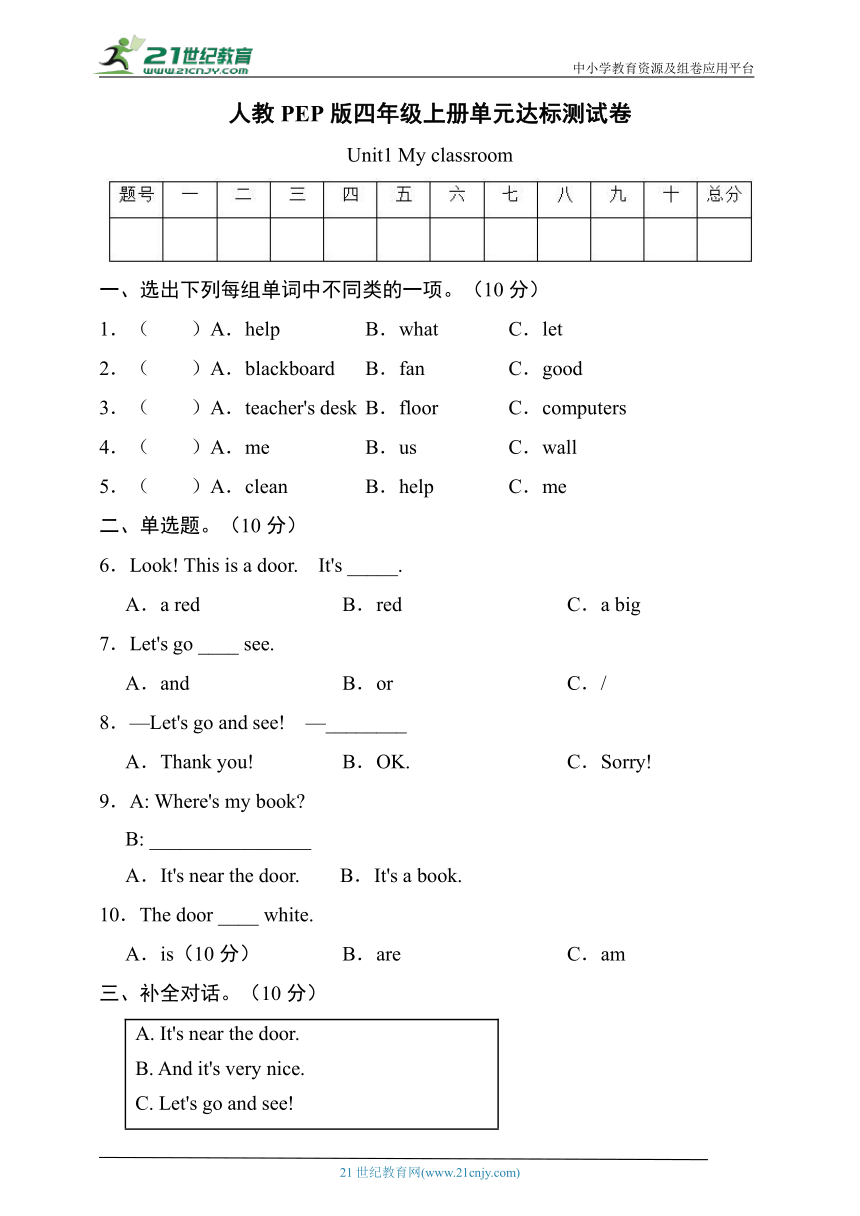 21世纪教育
www.21cnjy.com
中小学教育资源及组卷应用平台

人教 PEP 版四年级上册单元达标测试卷

Unit1 My classroom

| 题号 | 一 | 二 | 三 | 四 | 五 | 六 | 七 | 八 | 九 | 十 | 总分 |
|---|---|---|---|---|---|---|---|---|---|---|---|
| | | | | | | | | | | | |

一、选出下列每组单词中不同类的一项。（10 分）

1．（　　）A．help　B．what　C．let

2．（　　）A．blackboard　B．fan　C．good

3．（　　）A．teacher's desk　B．floor　C．computers

4．（　　）A．me　B．us　C．wall

5．（　　）A．clean　B．help　C．me

二、单选题。（10 分）

6．Look! This is a door.　It's _____.

A．a red　B．red　C．a big

7．Let's go ____ see.

A．and　B．or　C．/

8．—Let's go and see!　—________

A．Thank you!　B．OK.　C．Sorry!

9．A: Where's my book?

B: ________________

A．It's near the door.　B．It's a book.

10．The door ____ white.

A．is（10 分）　B．are　C．am

三、补全对话。（10 分）

A. It's near the door.
B. And it's very nice.
C. Let's go and see!

21 世纪教育网(www.21cnjy.com)